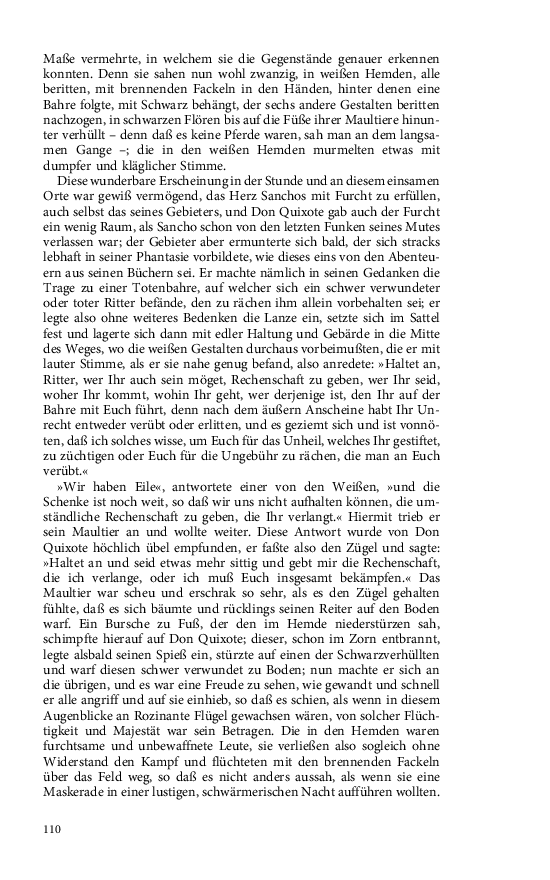 Maße vermehrte, in welchem sie die Gegenstände genauer erkennen konnten. Denn sie sahen nun wohl zwanzig, in weißen Hemden, alle beritten, mit brennenden Fackeln in den Händen, hinter denen eine Bahre folgte, mit Schwarz behängt, der sechs andere Gestalten beritten nachzogen, in schwarzen Flören bis auf die Füße ihrer Maultiere hinunter verhüllt – denn daß es keine Pferde waren, sah man an dem langsamen Gange –; die in den weißen Hemden murmelten etwas mit dumpfer und kläglicher Stimme.

Diese wunderbare Erscheinung in der Stunde und an diesem einsamen Orte war gewiß vermögend, das Herz Sanchos mit Furcht zu erfüllen, auch selbst das seines Gebieters, und Don Quixote gab auch der Furcht ein wenig Raum, als Sancho schon von den letzten Funken seines Mutes verlassen war; der Gebieter aber ermunterte sich bald, der sich stracks lebhaft in seiner Phantasie vorbildete, wie dieses eins von den Abenteuern aus seinen Büchern sei. Er machte nämlich in seinen Gedanken die Trage zu einer Totenbahre, auf welcher sich ein schwer verwundeter oder toter Ritter befände, den zu rächen ihm allein vorbehalten sei; er legte also ohne weiteres Bedenken die Lanze ein, setzte sich im Sattel fest und lagerte sich dann mit edler Haltung und Gebärde in die Mitte des Weges, wo die weißen Gestalten durchaus vorbeimußten, die er mit lauter Stimme, als er sie nahe genug befand, also anredete: »Haltet an, Ritter, wer Ihr auch sein möget, Rechenschaft zu geben, wer Ihr seid, woher Ihr kommt, wohin Ihr geht, wer derjenige ist, den Ihr auf der Bahre mit Euch führt, denn nach dem äußern Anscheine habt Ihr Unrecht entweder verübt oder erlitten, und es geziemt sich und ist vonnöten, daß ich solches wisse, um Euch für das Unheil, welches Ihr gestiftet, zu züchtigen oder Euch für die Ungebühr zu rächen, die man an Euch verübt.«

»Wir haben Eile«, antwortete einer von den Weißen, »und die Schenke ist noch weit, so daß wir uns nicht aufhalten können, die umständliche Rechenschaft zu geben, die Ihr verlangt.« Hiermit trieb er sein Maultier an und wollte weiter. Diese Antwort wurde von Don Quixote höchlich übel empfunden, er faßte also den Zügel und sagte: »Haltet an und seid etwas mehr sittig und gebt mir die Rechenschaft, die ich verlange, oder ich muß Euch insgesamt bekämpfen.« Das Maultier war scheu und erschrak so sehr, als es den Zügel gehalten fühlte, daß es sich bäumte und rücklings seinen Reiter auf den Boden warf. Ein Bursche zu Fuß, der den im Hemde niederstürzen sah, schimpfte hierauf auf Don Quixote; dieser, schon im Zorn entbrannt, legte alsbald seinen Spieß ein, stürzte auf einen der Schwarzverhüllten und warf diesen schwer verwundet zu Boden; nun machte er sich an die übrigen, und es war eine Freude zu sehen, wie gewandt und schnell er alle angriff und auf sie einhieb, so daß es schien, als wenn in diesem Augenblicke an Rozinante Flügel gewachsen wären, von solcher Flüchtigkeit und Majestät war sein Betragen. Die in den Hemden waren furchtsame und unbewaffnete Leute, sie verließen also sogleich ohne Widerstand den Kampf und flüchteten mit den brennenden Fackeln über das Feld weg, so daß es nicht anders aussah, als wenn sie eine Maskerade in einer lustigen, schwärmerischen Nacht aufführen wollten.

110